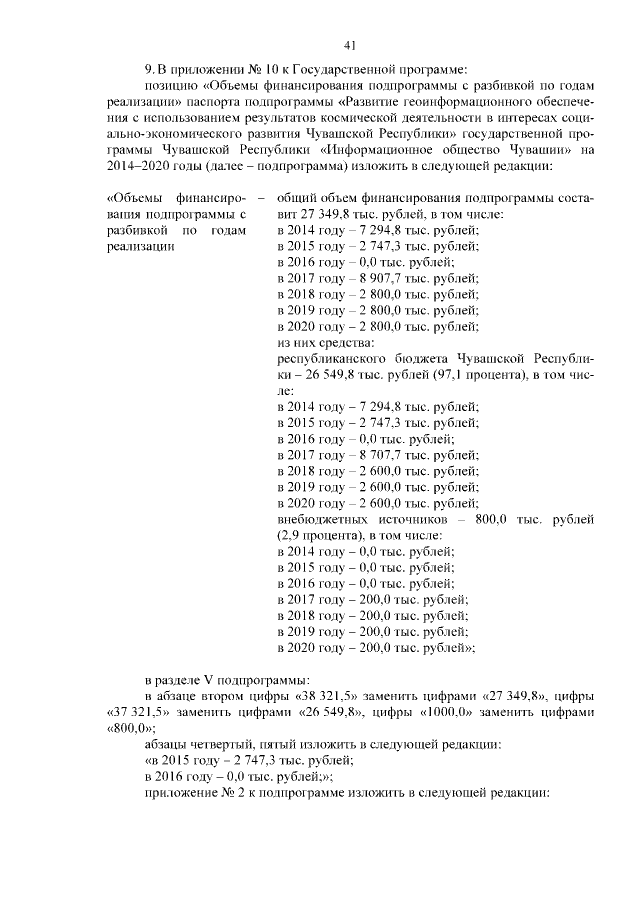 41

9. В приложении № 10 к Государственной программе:

позицию «Объемы финансирования подпрограммы с разбивкой по годам реализации» паспорта подпрограммы «Развитие геоинформационного обеспечения с использованием результатов космической деятельности в интересах социально-экономического развития Чувашской Республики» государственной программы Чувашской Республики «Информационное общество Чувашии» на 2014–2020 годы (далее – подпрограмма) изложить в следующей редакции:

«Объемы финансирования подпрограммы с разбивкой по годам реализации –

общий объем финансирования подпрограммы составит 27 349,8 тыс. рублей, в том числе:
в 2014 году – 7 294,8 тыс. рублей;
в 2015 году – 2 747,3 тыс. рублей;
в 2016 году – 0,0 тыс. рублей;
в 2017 году – 8 907,7 тыс. рублей;
в 2018 году – 2 800,0 тыс. рублей;
в 2019 году – 2 800,0 тыс. рублей;
в 2020 году – 2 800,0 тыс. рублей;
из них средства:
республиканского бюджета Чувашской Республики – 26 549,8 тыс. рублей (97,1 процента), в том числе:
в 2014 году – 7 294,8 тыс. рублей;
в 2015 году – 2 747,3 тыс. рублей;
в 2016 году – 0,0 тыс. рублей;
в 2017 году – 8 707,7 тыс. рублей;
в 2018 году – 2 600,0 тыс. рублей;
в 2019 году – 2 600,0 тыс. рублей;
в 2020 году – 2 600,0 тыс. рублей;
внебюджетных источников – 800,0 тыс. рублей (2,9 процента), в том числе:
в 2014 году – 0,0 тыс. рублей;
в 2015 году – 0,0 тыс. рублей;
в 2016 году – 0,0 тыс. рублей;
в 2017 году – 200,0 тыс. рублей;
в 2018 году – 200,0 тыс. рублей;
в 2019 году – 200,0 тыс. рублей;
в 2020 году – 200,0 тыс. рублей»;

в разделе V подпрограммы:
в абзаце втором цифры «38 321,5» заменить цифрами «27 349,8», цифры «37 321,5» заменить цифрами «26 549,8», цифры «1000,0» заменить цифрами «800,0»;
абзацы четвертый, пятый изложить в следующей редакции:
«в 2015 году – 2 747,3 тыс. рублей;
в 2016 году – 0,0 тыс. рублей;»;
приложение № 2 к подпрограмме изложить в следующей редакции: